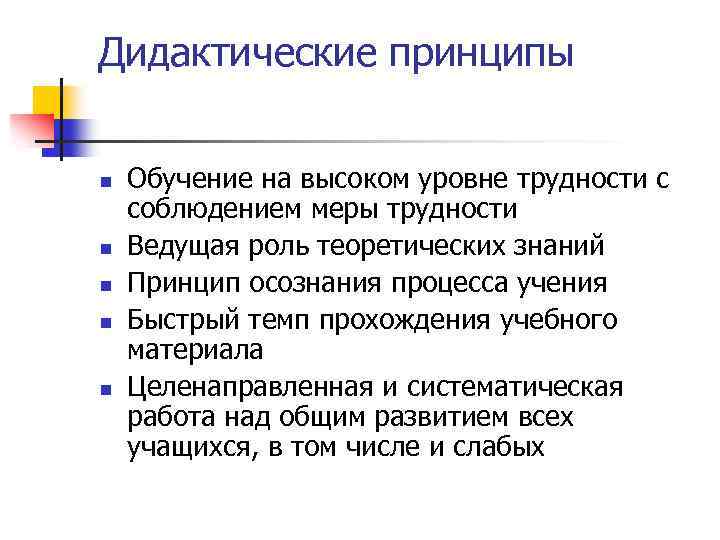 Дидактические принципы

• Обучение на высоком уровне трудности с соблюдением меры трудности
• Ведущая роль теоретических знаний
• Принцип осознания процесса учения
• Быстрый темп прохождения учебного материала
• Целенаправленная и систематическая работа над общим развитием всех учащихся, в том числе и слабых